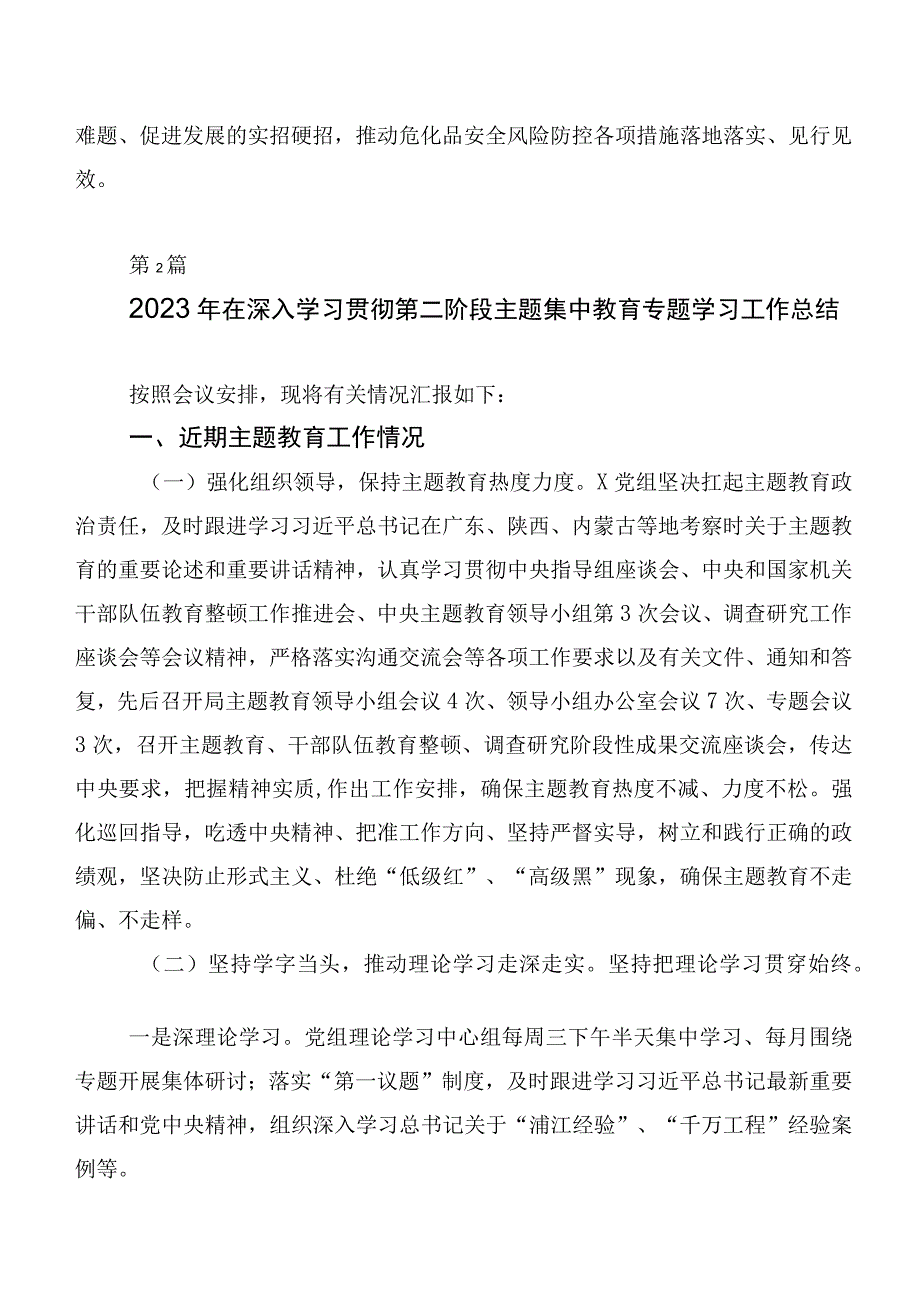 难题、促进发展的实招硬招，推动危化品安全风险防控各项措施落地落实、见行见效。

第2篇

2023年在深入学习贯彻第二阶段主题集中教育专题学习工作总结

按照会议安排，现将有关情况汇报如下：

一、近期主题教育工作情况

（一）强化组织领导，保持主题教育热度力度。X党组坚决扛起主题教育政治责任，及时跟进学习习近平总书记在广东、陕西、内蒙古等地考察时关于主题教育的重要论述和重要讲话精神，认真学习贯彻中央指导组座谈会、中央和国家机关干部队伍教育整顿工作推进会、中央主题教育领导小组第3次会议、调查研究工作座谈会等会议精神，严格落实沟通交流会等各项工作要求以及有关文件、通知和答复，先后召开局主题教育领导小组会议4次、领导小组办公室会议7次、专题会议3次，召开主题教育、干部队伍教育整顿、调查研究阶段性成果交流座谈会，传达中央要求，把握精神实质,作出工作安排，确保主题教育热度不减、力度不松。强化巡回指导，吃透中央精神、把准工作方向、坚持严督实导，树立和践行正确的政绩观，坚决防止形式主义、杜绝“低级红”、“高级黑”现象，确保主题教育不走偏、不走样。

（二）坚持学字当头，推动理论学习走深走实。坚持把理论学习贯穿始终。

一是深理论学习。党组理论学习中心组每周三下午半天集中学习、每月围绕专题开展集体研讨；落实“第一议题”制度，及时跟进学习习近平总书记最新重要讲话和党中央精神，组织深入学习总书记关于“浦江经验”、“千万工程”经验案例等。